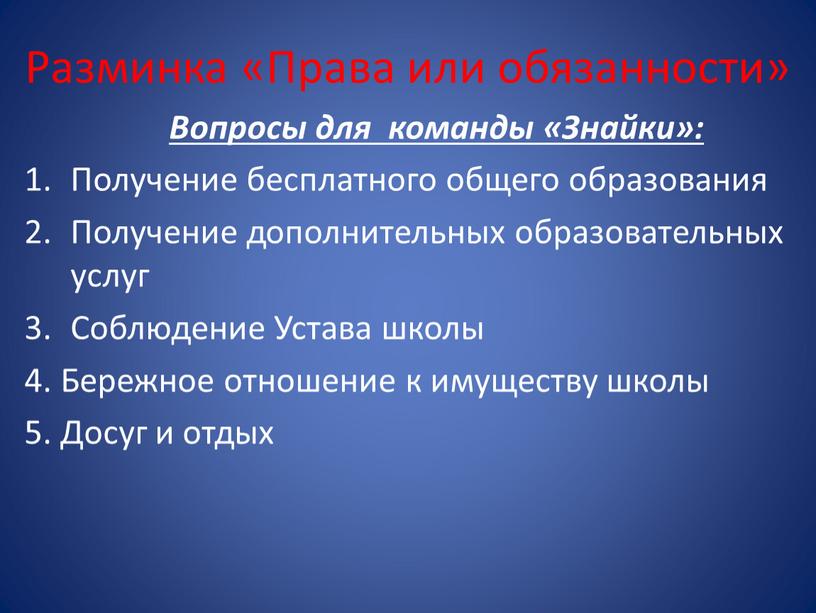 Разминка «Права или обязанности»

Вопросы для  команды «Знайки»:

1. Получение бесплатного общего образования
2. Получение дополнительных образовательных услуг
3. Соблюдение Устава школы
4. Бережное отношение к имуществу школы
5. Досуг и отдых